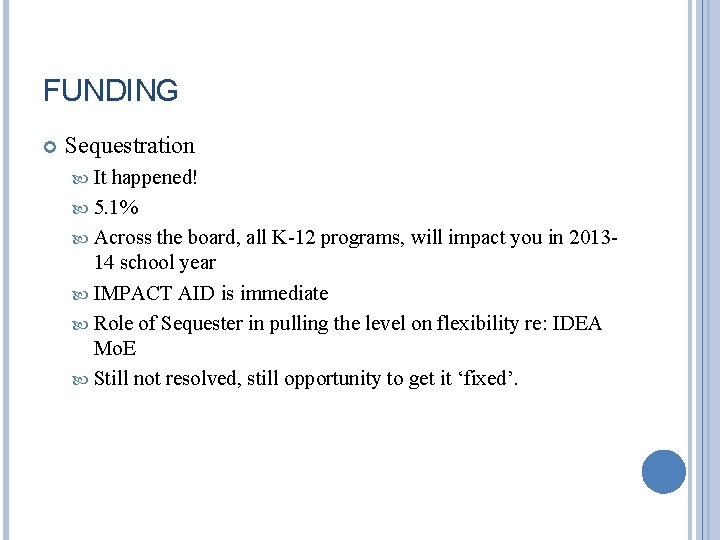 FUNDING

Sequestration

It happened!

5.1%

Across the board, all K-12 programs, will impact you in 2013-14 school year

IMPACT AID is immediate

Role of Sequester in pulling the level on flexibility re: IDEA MoE

Still not resolved, still opportunity to get it ‘fixed’.